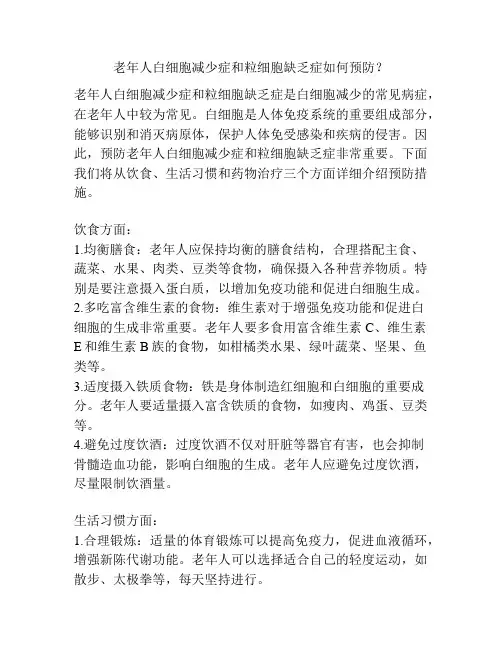 老年人白细胞减少症和粒细胞缺乏症如何预防？

老年人白细胞减少症和粒细胞缺乏症是白细胞减少的常见病症，在老年人中较为常见。白细胞是人体免疫系统的重要组成部分，能够识别和消灭病原体，保护人体免受感染和疾病的侵害。因此，预防老年人白细胞减少症和粒细胞缺乏症非常重要。下面我们将从饮食、生活习惯和药物治疗三个方面详细介绍预防措施。

饮食方面：
1.均衡膳食：老年人应保持均衡的膳食结构，合理搭配主食、蔬菜、水果、肉类、豆类等食物，确保摄入各种营养物质。特别是要注意摄入蛋白质，以增加免疫功能和促进白细胞生成。
2.多吃富含维生素的食物：维生素对于增强免疫功能和促进白细胞的生成非常重要。老年人要多食用富含维生素 C、维生素 E 和维生素 B 族的食物，如柑橘类水果、绿叶蔬菜、坚果、鱼类等。
3.适度摄入铁质食物：铁是身体制造红细胞和白细胞的重要成分。老年人要适量摄入富含铁质的食物，如瘦肉、鸡蛋、豆类等。
4.避免过度饮酒：过度饮酒不仅对肝脏等器官有害，也会抑制骨髓造血功能，影响白细胞的生成。老年人应避免过度饮酒，尽量限制饮酒量。

生活习惯方面：
1.合理锻炼：适量的体育锻炼可以提高免疫力，促进血液循环，增强新陈代谢功能。老年人可以选择适合自己的轻度运动，如散步、太极拳等，每天坚持进行。